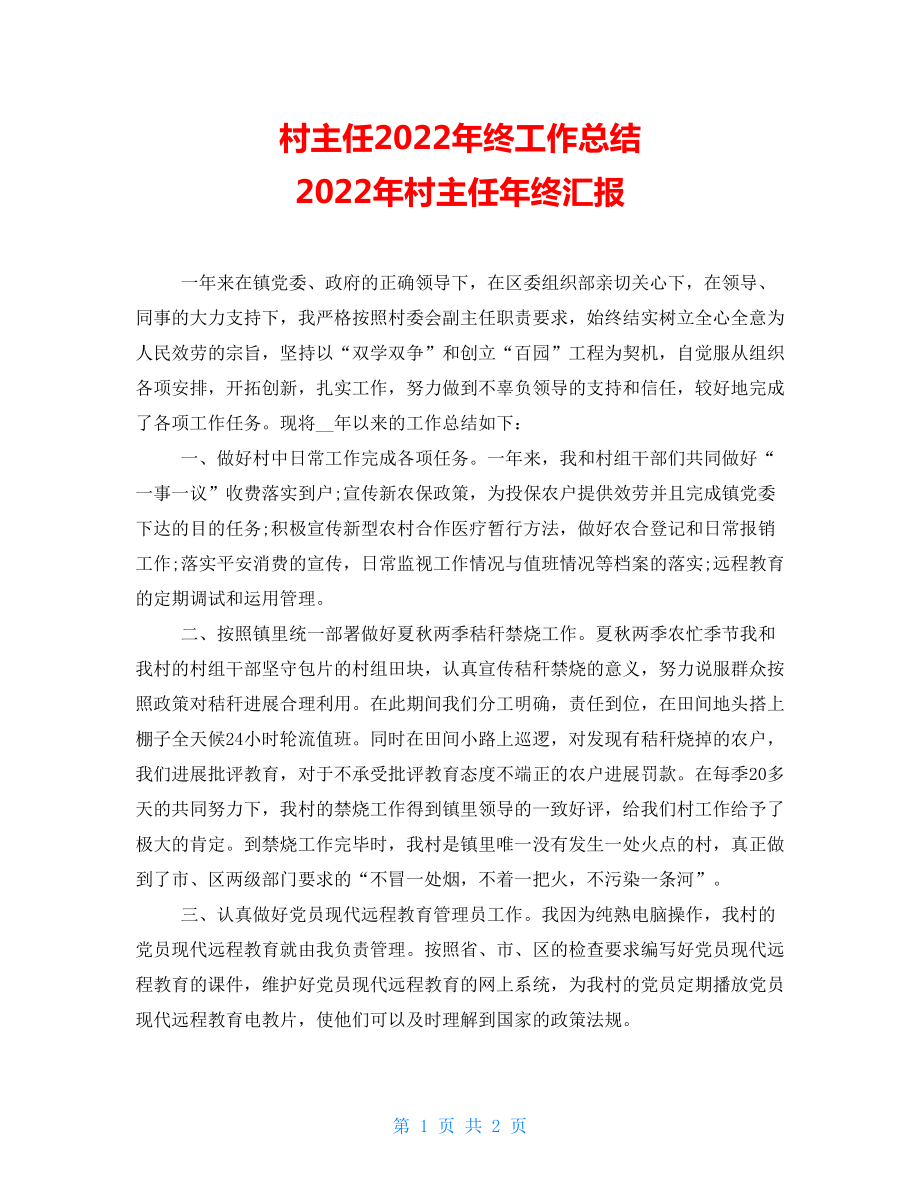 村主任2022年终工作总结
2022年村主任年终汇报

一年来在镇党委、政府的正确领导下，在区委组织部亲切关心下，在领导、同事的大力支持下，我严格按照村委会副主任职责要求，始终结实树立全心全意为人民效劳的宗旨，坚持以“双学双争”和创立“百园”工程为契机，自觉服从组织各项安排，开拓创新，扎实工作，努力做到不辜负领导的支持和信任，较好地完成了各项工作任务。现将__年以来的工作总结如下：

一、做好村中日常工作完成各项任务。一年来，我和村组干部们共同做好“一事一议”收费落实到户;宣传新农保政策，为投保农户提供效劳并且完成镇党委下达的目的任务;积极宣传新型农村合作医疗暂行方法，做好农合登记和日常报销工作;落实平安消费的宣传，日常监视工作情况与值班情况等档案的落实;远程教育的定期调试和运用管理。

二、按照镇里统一部署做好夏秋两季秸秆禁烧工作。夏秋两季农忙季节我和我村的村组干部坚守包片的村组田块，认真宣传秸秆禁烧的意义，努力说服群众按照政策对秸秆进展合理利用。在此期间我们分工明确，责任到位，在田间地头搭上棚子全天候24小时轮流值班。同时在田间小路上巡逻，对发现有秸秆烧掉的农户，我们进展批评教育，对于不承受批评教育态度不端正的农户进展罚款。在每季20多天的共同努力下，我村的禁烧工作得到镇里领导的一致好评，给我们村工作给予了极大的肯定。到禁烧工作完毕时，我村是镇里唯一没有发生一处火点的村，真正做到了市、区两级部门要求的“不冒一处烟，不着一把火，不污染一条河”。

三、认真做好党员现代远程教育管理员工作。我因为纯熟电脑操作，我村的党员现代远程教育就由我负责管理。按照省、市、区的检查要求编写好党员现代远程教育的课件，维护好党员现代远程教育的网上系统，为我村的党员定期播放党员现代远程教育电教片，使他们可以及时理解到国家的政策法规。

第 1 页 共 2 页